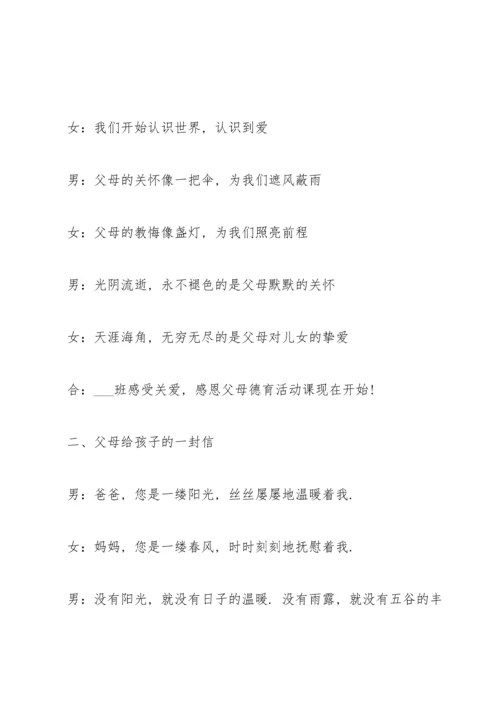 女：我们开始认识世界，认识到爱

男：父母的关怀像一把伞，为我们遮风蔽雨

女：父母的教悔像盏灯，为我们照亮前程

男：光阴流逝，永不褪色的是父母默默的关怀

女：天涯海角，无穷无尽的是父母对儿女的挚爱

合：___班感受关爱，感恩父母德育活动课现在开始！

二、父母给孩子的一封信

男：爸爸，您是一缕阳光，丝丝屡屡地温暖着我.

女：妈妈，您是一缕春风，时时刻刻地抚慰着我.

男：没有阳光，就没有日子的温暖.没有雨露，就没有五谷的丰